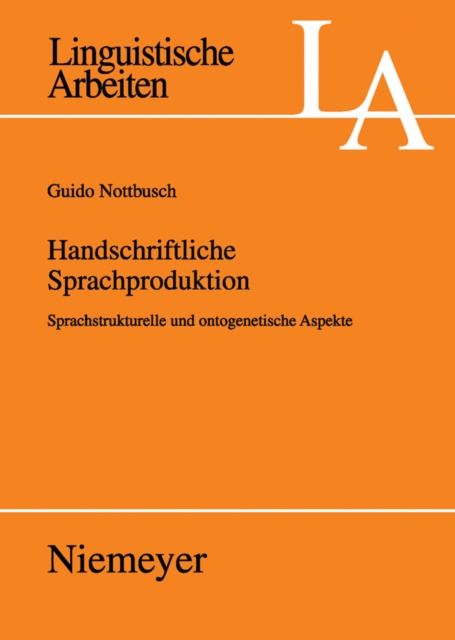 Linguistische Arbeiten

LA

Guido Nottbusch

Handschriftliche Sprachproduktion

Sprachstrukturelle und ontogenetische Aspekte

Niemeyer